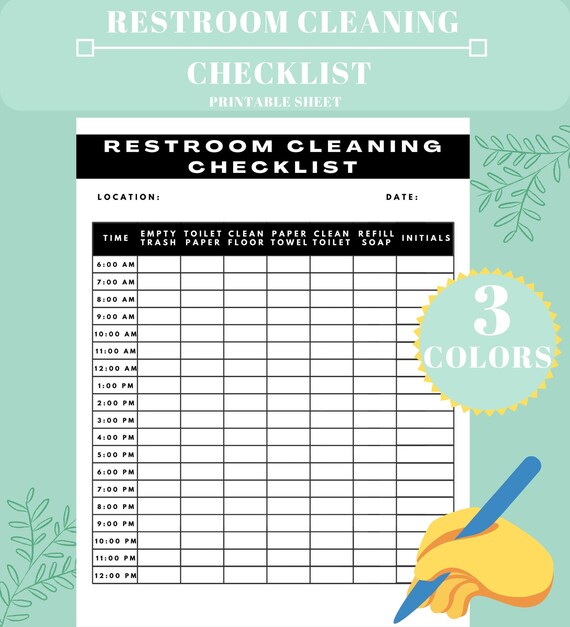 RESTROOM CLEANING CHECKLIST
PRINTABLE SHEET

RESTROOM CLEANING CHECKLIST

LOCATION:

DATE:

| TIME | EMPTY TRASH | TOILET PAPER | CLEAN FLOOR | PAPER TOWEL | CLEAN TOILET | REFILL SOAP | INITIALS |
|---|---|---|---|---|---|---|---|
| 6:00 AM | | | | | | | |
| 7:00 AM | | | | | | | |
| 8:00 AM | | | | | | | |
| 9:00 AM | | | | | | | |
| 10:00 AM | | | | | | | |
| 11:00 AM | | | | | | | |
| 12:00 AM | | | | | | | |
| 1:00 PM | | | | | | | |
| 2:00 PM | | | | | | | |
| 3:00 PM | | | | | | | |
| 4:00 PM | | | | | | | |
| 5:00 PM | | | | | | | |
| 6:00 PM | | | | | | | |
| 7:00 PM | | | | | | | |
| 8:00 PM | | | | | | | |
| 9:00 PM | | | | | | | |
| 10:00 PM | | | | | | | |
| 11:00 PM | | | | | | | |
| 12:00 PM | | | | | | | |

3 COLORS